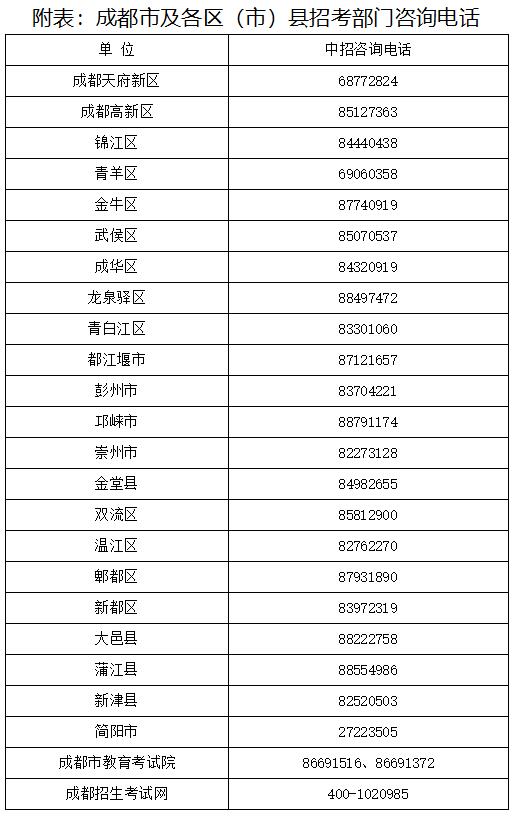 附表：成都市及各区（市）县招考部门咨询电话

| 单 位 | 中招咨询电话 |
|---|---|
| 成都天府新区 | 68772824 |
| 成都高新区 | 85127363 |
| 锦江区 | 84440438 |
| 青羊区 | 69060358 |
| 金牛区 | 87740919 |
| 武侯区 | 85070537 |
| 成华区 | 84320919 |
| 龙泉驿区 | 88497472 |
| 青白江区 | 83301060 |
| 都江堰市 | 87121657 |
| 彭州市 | 83704221 |
| 邛崃市 | 88791174 |
| 崇州市 | 82273128 |
| 金堂县 | 84982655 |
| 双流区 | 85812900 |
| 温江区 | 82762270 |
| 郫都区 | 87931890 |
| 新都区 | 83972319 |
| 大邑县 | 88222758 |
| 蒲江县 | 88554986 |
| 新津县 | 82520503 |
| 简阳市 | 27223505 |
| 成都市教育考试院 | 86691516、86691372 |
| 成都招生考试网 | 400-1020985 |